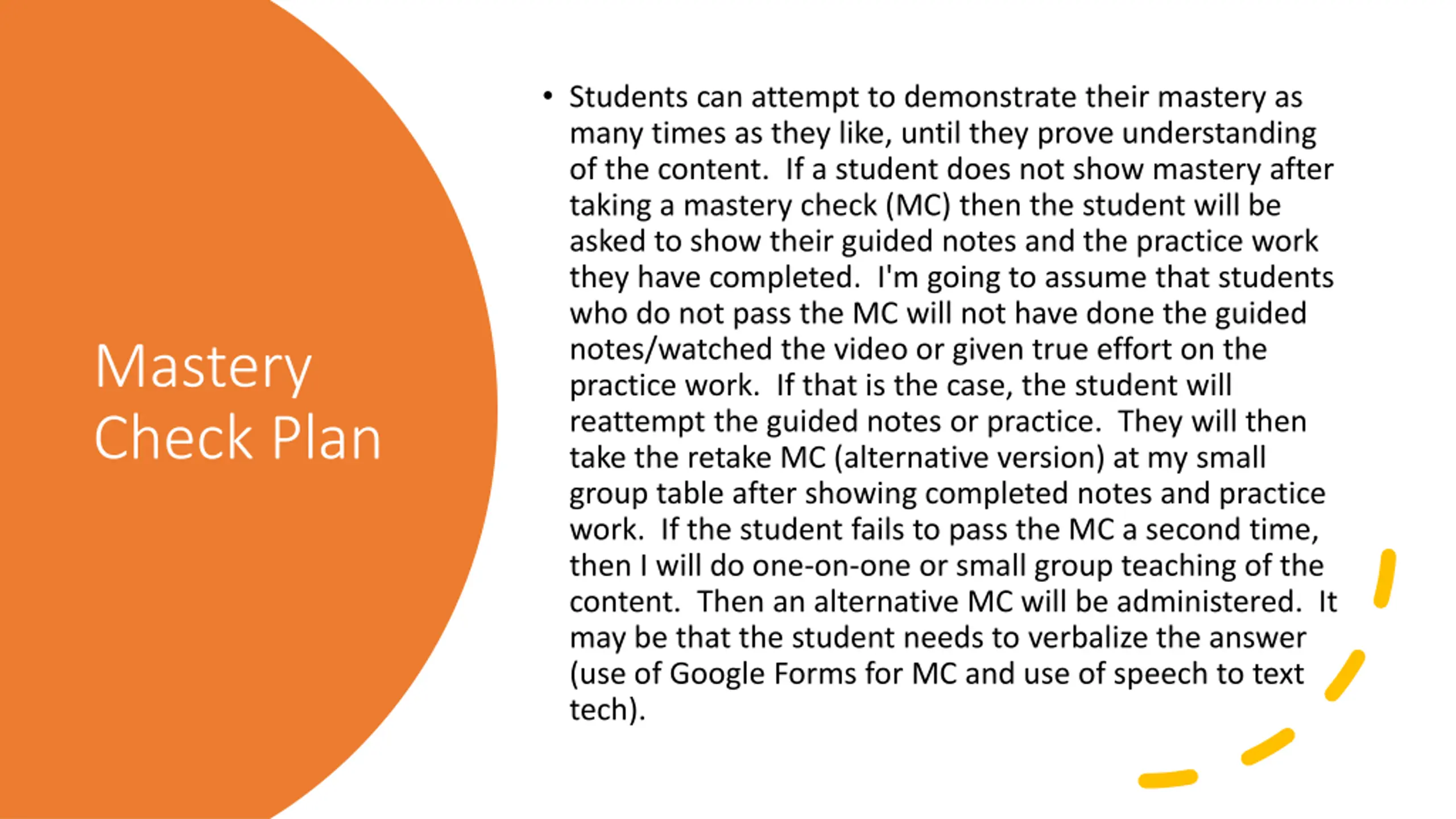 Mastery Check Plan

• Students can attempt to demonstrate their mastery as many times as they like, until they prove understanding of the content. If a student does not show mastery after taking a mastery check (MC) then the student will be asked to show their guided notes and the practice work they have completed. I'm going to assume that students who do not pass the MC will not have done the guided notes/watched the video or given true effort on the practice work. If that is the case, the student will reattempt the guided notes or practice. They will then take the retake MC (alternative version) at my small group table after showing completed notes and practice work. If the student fails to pass the MC a second time, then I will do one-on-one or small group teaching of the content. Then an alternative MC will be administered. It may be that the student needs to verbalize the answer (use of Google Forms for MC and use of speech to text tech).